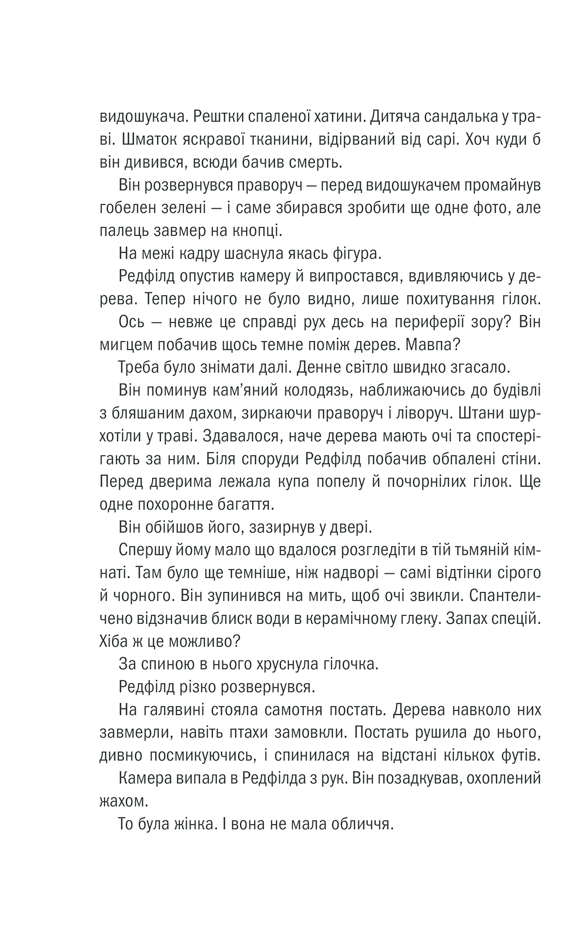 видошукача. Рештки спаленої хатини. Дитяча сандалька у траві. Шматок яскравої тканини, відірваний від сарі. Хоч куди б він дивився, всюди бачив смерть.

Він розвернувся праворуч — перед видошукачем промайнув гобелен зелені — і саме збирався зробити ще одне фото, але палець завмер на кнопці.

На межі кадру шаснула якась фігура.

Редфілд опустив камеру й випростався, вдивляючись у дерева. Тепер нічого не було видно, лише похитування гілок.

Ось — невже це справді рух десь на периферії зору? Він мигцем побачив щось темне поміж дерев. Мавпа?

Треба було знімати далі. Денне світло швидко згасало.

Він поминув кам'яний колодязь, наближаючись до будівлі з бляшаним дахом, зиркаючи праворуч і ліворуч. Штани шурхотіли у траві. Здавалося, наче дерева мають очі та спостерігають за ним. Біля споруди Редфілд побачив обпалені стіни. Перед дверима лежала купа попелу й почорнілих гілок. Ще одне похоронне багаття.

Він обійшов його, зазирнув у двері.

Спершу йому мало що вдалося розгледіти в тій тьмяній кімнаті. Там було ще темніше, ніж надворі — самі відтінки сірого й чорного. Він зупинився на мить, щоб очі звикли. Спантеличено відзначив блиск води в керамічному глеку. Запах спецій. Хіба ж це можливо?

За спиною в нього хруснула гілочка.

Редфілд різко розвернувся.

На галявині стояла самотня постать. Дерева навколо них завмерли, навіть птахи замовкли. Постать рушила до нього, дивно посмикуючись, і спинилася на відстані кількох футів.

Камера випала в Редфілда з рук. Він позадкував, охоплений жахом.

То була жінка. І вона не мала обличчя.